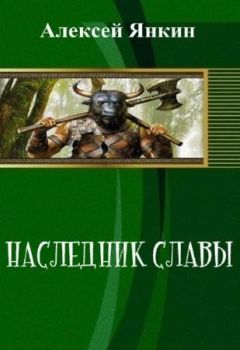 Алексей Янкин

НАСЛЕДНИК СЛАВЫ